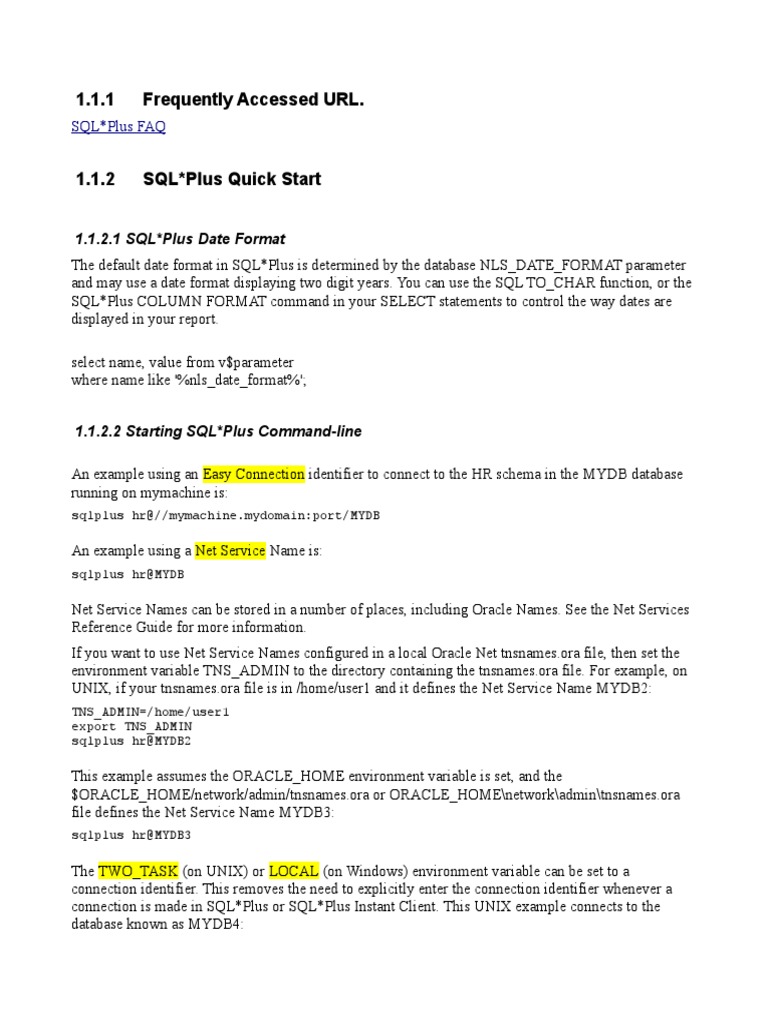 1.1.1 Frequently Accessed URL.

SQL*Plus FAQ

1.1.2 SQL*Plus Quick Start

1.1.2.1 SQL*Plus Date Format

The default date format in SQL*Plus is determined by the database NLS_DATE_FORMAT parameter and may use a date format displaying two digit years. You can use the SQL TO_CHAR function, or the SQL*Plus COLUMN FORMAT command in your SELECT statements to control the way dates are displayed in your report.

select name, value from v$parameter
where name like '%nls_date_format%';

1.1.2.2 Starting SQL*Plus Command-line

An example using an Easy Connection identifier to connect to the HR schema in the MYDB database running on mymachine is:

sqlplus hr@//mymachine.mydomain:port/MYDB

An example using a Net Service Name is:

sqlplus hr@MYDB

Net Service Names can be stored in a number of places, including Oracle Names. See the Net Services Reference Guide for more information.

If you want to use Net Service Names configured in a local Oracle Net tnsnames.ora file, then set the environment variable TNS_ADMIN to the directory containing the tnsnames.ora file. For example, on UNIX, if your tnsnames.ora file is in /home/user1 and it defines the Net Service Name MYDB2:

TNS_ADMIN=/home/user1
export TNS_ADMIN
sqlplus hr@MYDB2

This example assumes the ORACLE_HOME environment variable is set, and the $ORACLE_HOME/network/admin/tnsnames.ora or ORACLE_HOME\network\admin\tnsnames.ora file defines the Net Service Name MYDB3:

sqlplus hr@MYDB3

The TWO_TASK (on UNIX) or LOCAL (on Windows) environment variable can be set to a connection identifier. This removes the need to explicitly enter the connection identifier whenever a connection is made in SQL*Plus or SQL*Plus Instant Client. This UNIX example connects to the database known as MYDB4: